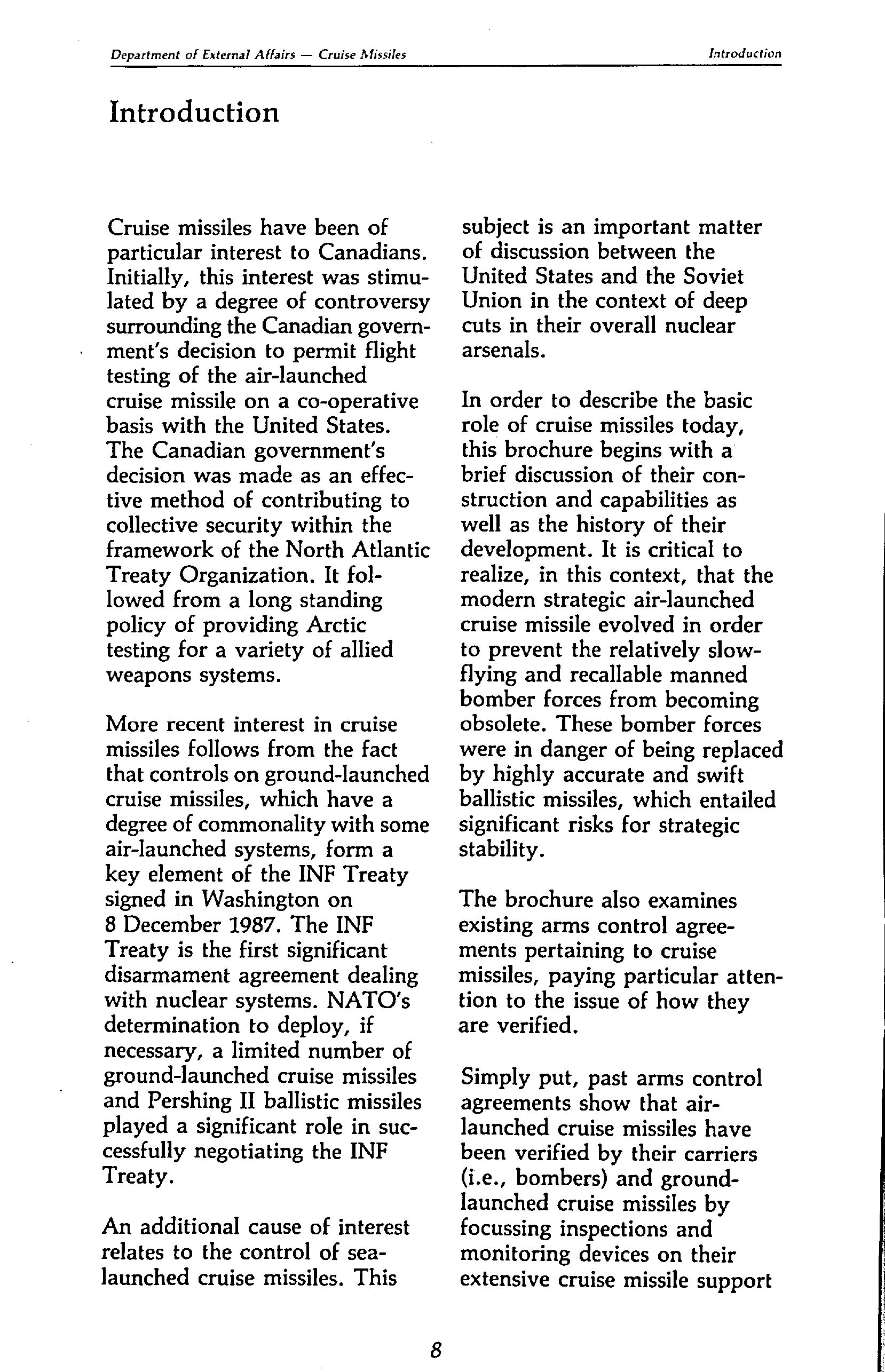 Department of External Affairs — Cruise Missiles

Introduction

Introduction

Cruise missiles have been of particular interest to Canadians. Initially, this interest was stimulated by a degree of controversy surrounding the Canadian government's decision to permit flight testing of the air-launched cruise missile on a co-operative basis with the United States. The Canadian government's decision was made as an effective method of contributing to collective security within the framework of the North Atlantic Treaty Organization. It followed from a long standing policy of providing Arctic testing for a variety of allied weapons systems.

More recent interest in cruise missiles follows from the fact that controls on ground-launched cruise missiles, which have a degree of commonality with some air-launched systems, form a key element of the INF Treaty signed in Washington on 8 December 1987. The INF Treaty is the first significant disarmament agreement dealing with nuclear systems. NATO's determination to deploy, if necessary, a limited number of ground-launched cruise missiles and Pershing II ballistic missiles played a significant role in successfully negotiating the INF Treaty.

An additional cause of interest relates to the control of sea-launched cruise missiles. This subject is an important matter of discussion between the United States and the Soviet Union in the context of deep cuts in their overall nuclear arsenals.

In order to describe the basic role of cruise missiles today, this brochure begins with a brief discussion of their construction and capabilities as well as the history of their development. It is critical to realize, in this context, that the modern strategic air-launched cruise missile evolved in order to prevent the relatively slow-flying and recallable manned bomber forces from becoming obsolete. These bomber forces were in danger of being replaced by highly accurate and swift ballistic missiles, which entailed significant risks for strategic stability.

The brochure also examines existing arms control agreements pertaining to cruise missiles, paying particular attention to the issue of how they are verified.

Simply put, past arms control agreements show that air-launched cruise missiles have been verified by their carriers (i.e., bombers) and ground-launched cruise missiles by focussing inspections and monitoring devices on their extensive cruise missile support

8